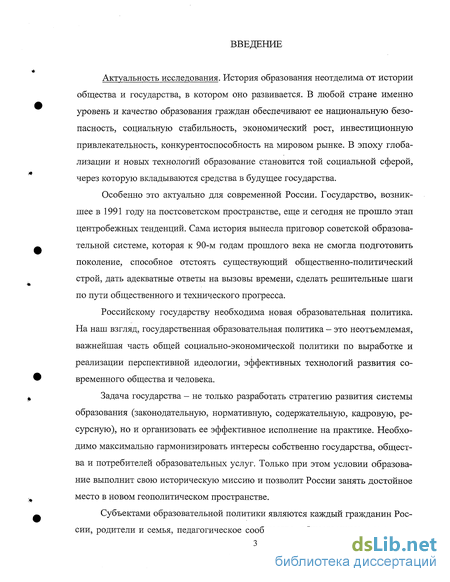 ВВЕДЕНИЕ

Актуальность исследования. История образования неотделима от истории общества и государства, в котором оно развивается. В любой стране именно уровень и качество образования граждан обеспечивают ее национальную безопасность, социальную стабильность, экономический рост, инвестиционную привлекательность, конкурентоспособность на мировом рынке. В эпоху глобализации и новых технологий образование становится той социальной сферой, через которую вкладываются средства в будущее государства.

Особенно это актуально для современной России. Государство, возникшее в 1991 году на постсоветском пространстве, еще и сегодня не прошло этап центробежных тенденций. Сама история вынесла приговор советской образовательной системе, которая к 90-м годам прошлого века не смогла подготовить поколение, способное отстоять существующий общественно-политический строй, дать адекватные ответы на вызовы времени, сделать решительные шаги по пути общественного и технического прогресса.

Российскому государству необходима новая образовательная политика. На наш взгляд, государственная образовательная политика – это неотъемлемая, важнейшая часть общей социально-экономической политики по выработке и реализации перспективной идеологии, эффективных технологий развития современного общества и человека.

Задача государства – не только разработать стратегию развития системы образования (законодательную, нормативную, содержательную, кадровую, ресурсную), но и организовать ее эффективное исполнение на практике. Необходимо максимально гармонизировать интересы собственно государства, общества и потребителей образовательных услуг. Только при этом условии образование выполнит свою историческую миссию и позволит России занять достойное место в новом геополитическом пространстве.

Субъектами образовательной политики являются каждый гражданин России, родители и семья, педагогическое сооб

3

dsLib.net
библиотека диссертаций